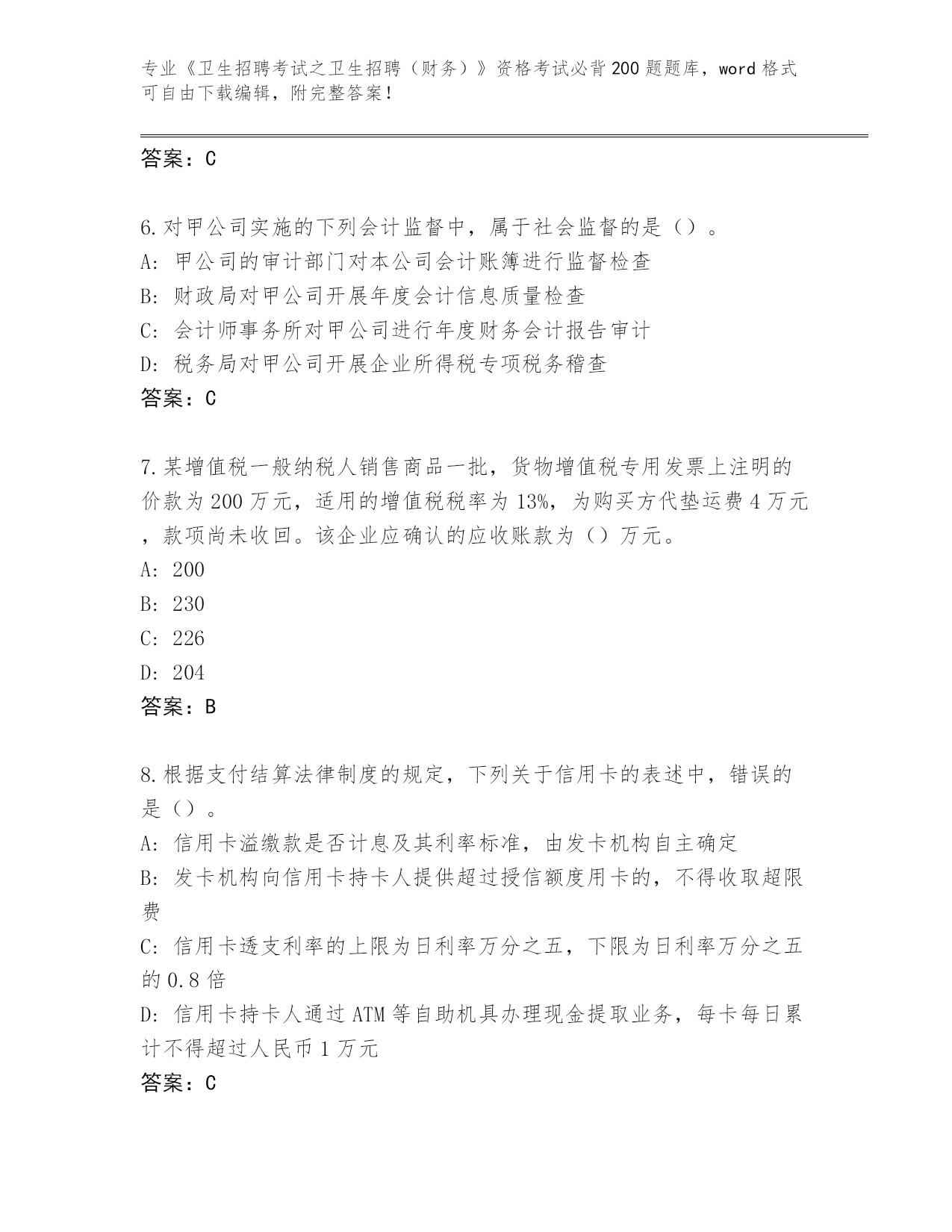 专业《卫生招聘考试之卫生招聘（财务）》资格考试必背200题题库，word格式可自由下载编辑，附完整答案！

答案：C

6.对甲公司实施的下列会计监督中，属于社会监督的是（）。
A: 甲公司的审计部门对本公司会计账簿进行监督检查
B: 财政局对甲公司开展年度会计信息质量检查
C: 会计师事务所对甲公司进行年度财务会计报告审计
D: 税务局对甲公司开展企业所得税专项税务稽查
答案：C

7.某增值税一般纳税人销售商品一批，货物增值税专用发票上注明的价款为200万元，适用的增值税税率为13%，为购买方代垫运费4万元，款项尚未收回。该企业应确认的应收账款为（）万元。
A: 200
B: 230
C: 226
D: 204
答案：B

8.根据支付结算法律制度的规定，下列关于信用卡的表述中，错误的是（）。
A: 信用卡溢缴款是否计息及其利率标准，由发卡机构自主确定
B: 发卡机构向信用卡持卡人提供超过授信额度用卡的，不得收取超限费
C: 信用卡透支利率的上限为日利率万分之五，下限为日利率万分之五的0.8倍
D: 信用卡持卡人通过ATM等自助机具办理现金提取业务，每卡每日累计不得超过人民币1万元
答案：C